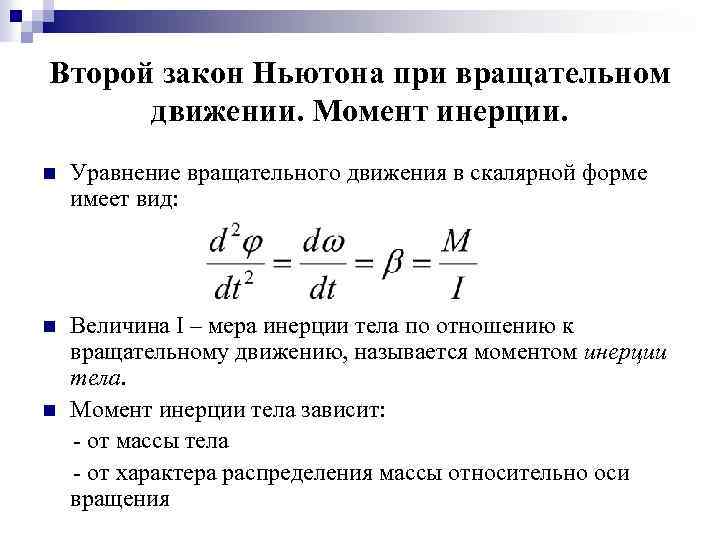 Второй закон Ньютона при вращательном движении. Момент инерции.

Уравнение вращательного движения в скалярной форме имеет вид:

$\frac{d^2\varphi}{dt^2} = \frac{d\omega}{dt} = \beta = \frac{M}{I}$

Величина I – мера инерции тела по отношению к вращательному движению, называется моментом инерции тела.

Момент инерции тела зависит:

- от массы тела

- от характера распределения массы относительно оси вращения